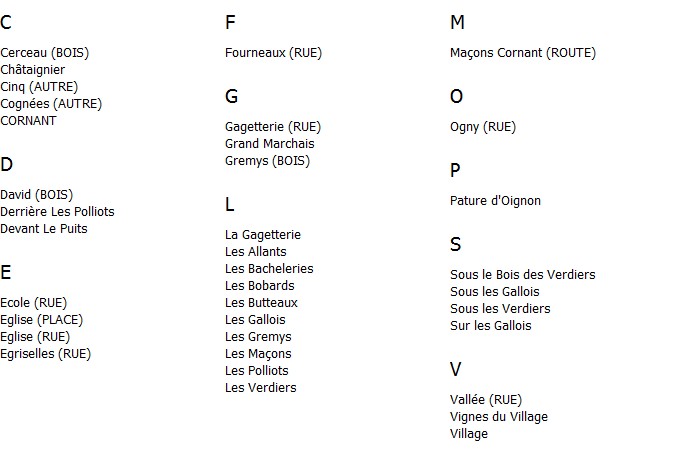 C

Cerceau (BOIS)
Châtaignier
Cinq (AUTRE)
Cognées (AUTRE)
CORNANT

D

David (BOIS)
Derrière Les Polliots
Devant Le Puits

E

Ecole (RUE)
Eglise (PLACE)
Eglise (RUE)
Egriselles (RUE)

F

Fourneaux (RUE)

G

Gagetterie (RUE)
Grand Marchais
Gremys (BOIS)

L

La Gagetterie
Les Allants
Les Bacheleries
Les Bobards
Les Butteaux
Les Gallois
Les Gremys
Les Maçons
Les Polliots
Les Verdiers

M

Maçons Cornant (ROUTE)

O

Ogny (RUE)

P

Pature d'Oignon

S

Sous le Bois des Verdiers
Sous les Gallois
Sous les Verdiers
Sur les Gallois

V

Vallée (RUE)
Vignes du Village
Village